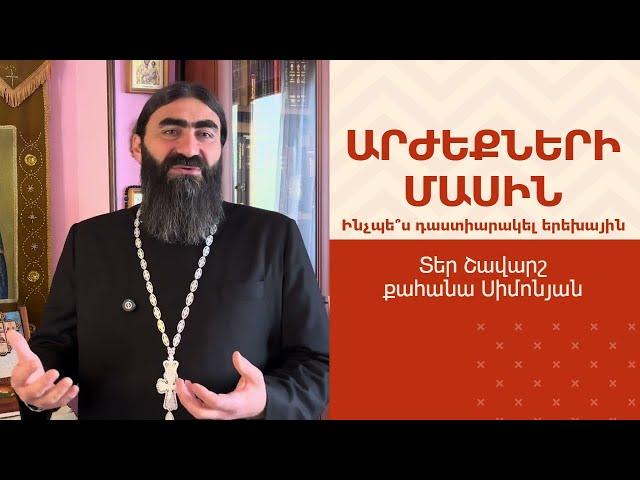 ԱՐԺԵՔՆԵՐԻ ՄԱՍԻՆ

Ինչպե՞ս դաստիարակել երեխային

Տեր Շավարշ քահանա Սիմոնյան